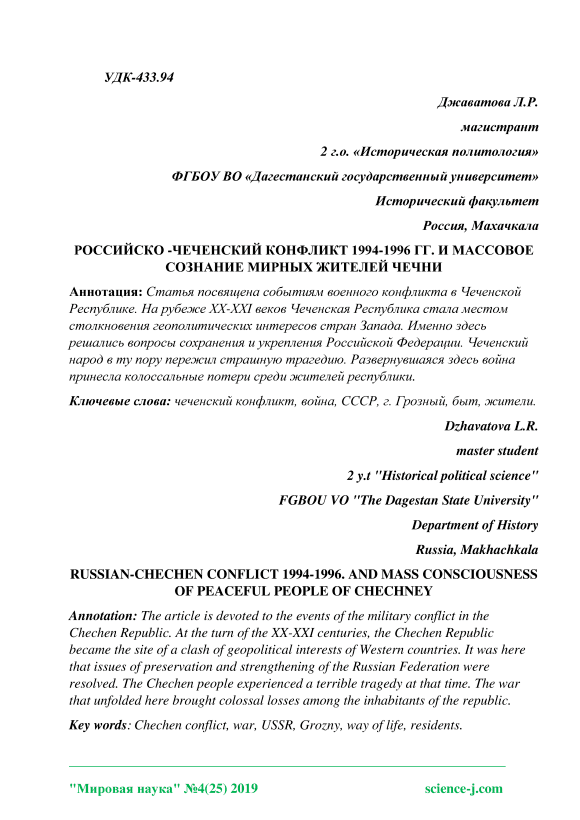 УДК-433.94

Джаватова Л.Р.

магистрант

2 г.о. «Историческая политология»

ФГБОУ ВО «Дагестанский государственный университет»

Исторический факультет

Россия, Махачкала

РОССИЙСКО -ЧЕЧЕНСКИЙ КОНФЛИКТ 1994-1996 ГГ. И МАССОВОЕ СОЗНАНИЕ МИРНЫХ ЖИТЕЛЕЙ ЧЕЧНИ

Аннотация: Статья посвящена событиям военного конфликта в Чеченской Республике. На рубеже XX-XXI веков Чеченская Республика стала местом столкновения геополитических интересов стран Запада. Именно здесь решались вопросы сохранения и укрепления Российской Федерации. Чеченский народ в ту пору пережил страшную трагедию. Развернувшаяся здесь война принесла колоссальные потери среди жителей республики.

Ключевые слова: чеченский конфликт, война, СССР, г. Грозный, быт, жители.

Dzhavatova L.R.

master student

2 y.t "Historical political science"

FGBOU VO "The Dagestan State University"

Department of History

Russia, Makhachkala

RUSSIAN-CHECHEN CONFLICT 1994-1996. AND MASS CONSCIOUSNESS OF PEACEFUL PEOPLE OF CHECHNEY

Annotation: The article is devoted to the events of the military conflict in the Chechen Republic. At the turn of the XX-XXI centuries, the Chechen Republic became the site of a clash of geopolitical interests of Western countries. It was here that issues of preservation and strengthening of the Russian Federation were resolved. The Chechen people experienced a terrible tragedy at that time. The war that unfolded here brought colossal losses among the inhabitants of the republic.

Key words: Chechen conflict, war, USSR, Grozny, way of life, residents.

"Мировая наука" №4(25) 2019 science-j.com